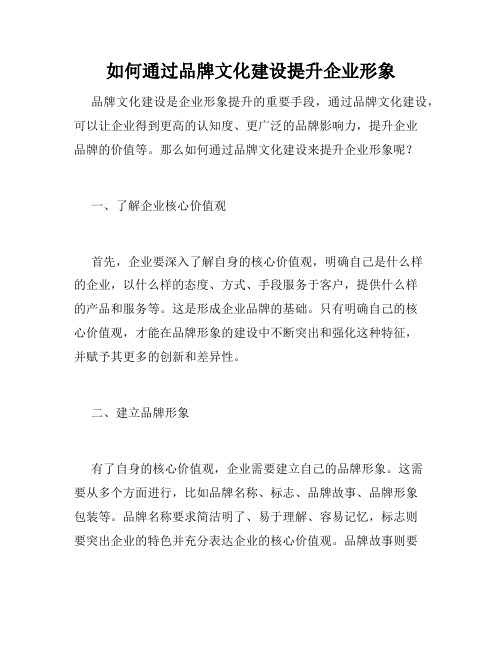 如何通过品牌文化建设提升企业形象

品牌文化建设是企业形象提升的重要手段，通过品牌文化建设，可以让企业得到更高的认知度、更广泛的品牌影响力，提升企业品牌的价值等。那么如何通过品牌文化建设来提升企业形象呢？

一、了解企业核心价值观

首先，企业要深入了解自身的核心价值观，明确自己是什么样的企业，以什么样的态度、方式、手段服务于客户，提供什么样的产品和服务等。这是形成企业品牌的基础。只有明确自己的核心价值观，才能在品牌形象的建设中不断突出和强化这种特征，并赋予其更多的创新和差异性。

二、建立品牌形象

有了自身的核心价值观，企业需要建立自己的品牌形象。这需要从多个方面进行，比如品牌名称、标志、品牌故事、品牌形象包装等。品牌名称要求简洁明了、易于理解、容易记忆，标志则要突出企业的特色并充分表达企业的核心价值观。品牌故事则要